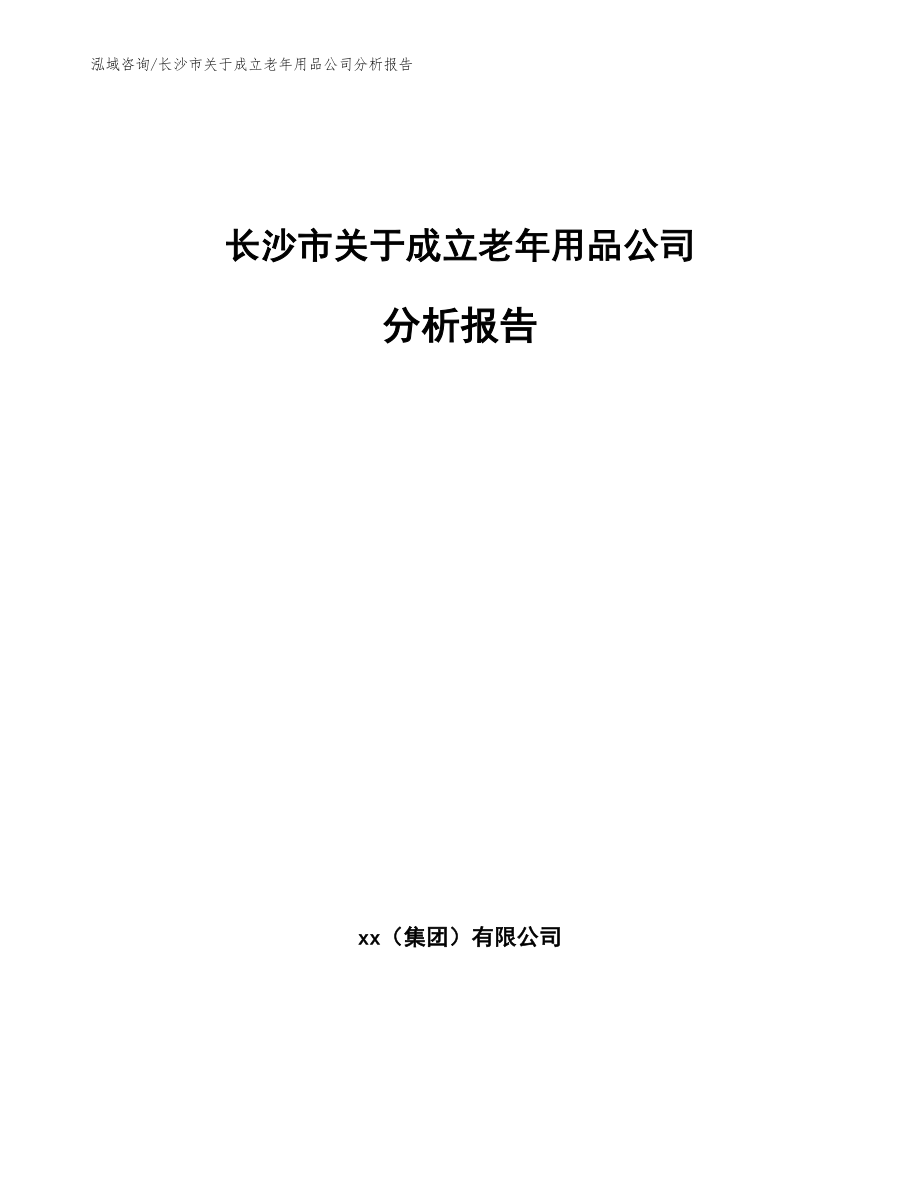 泓域咨询/长沙市关于成立老年用品公司分析报告

长沙市关于成立老年用品公司

分析报告

xx（集团）有限公司